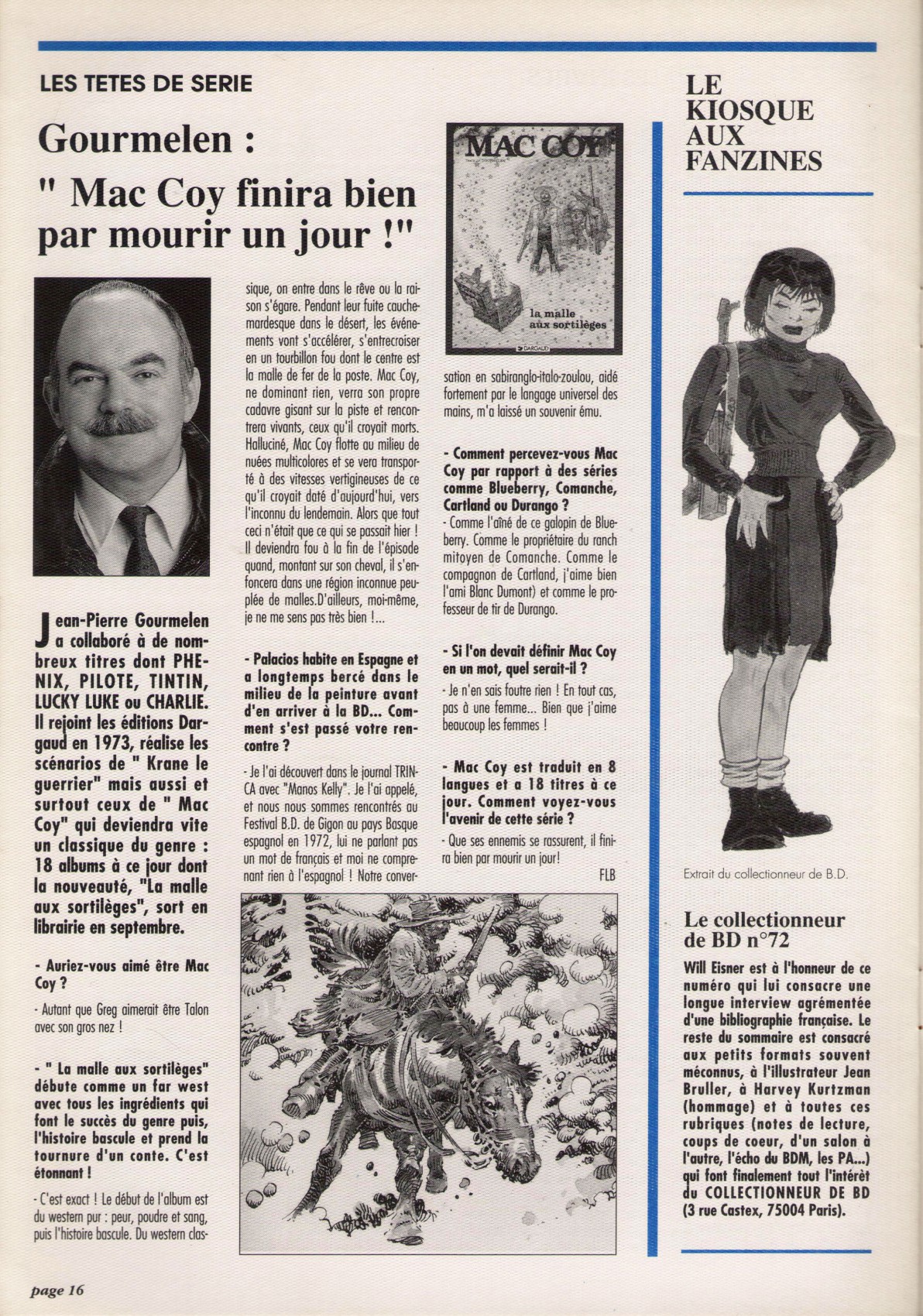 LES TETES DE SERIE

Gourmelen :

" Mac Coy finira bien par mourir un jour !"

Jean-Pierre Gourmelen a collaboré à de nombreux titres dont PHENIX, PILOTE, TINTIN, LUCKY LUKE ou CHARLIE. Il rejoint les éditions Dargaud en 1973, réalise les scénarios de " Krane le guerrier" mais aussi et surtout ceux de " Mac Coy" qui deviendra vite un classique du genre : 18 albums à ce jour dont la nouveauté, "La malle aux sortilèges", sort en librairie en septembre.

- Auriez-vous aimé être Mac Coy ?

- Autant que Greg aimerait être Talon avec son gros nez !

- " La malle aux sortilèges" débute comme un far west avec tous les ingrédients qui font le succès du genre puis, l'histoire bascule et prend la tournure d'un conte. C'est étonnant !

- C'est exact ! Le début de l'album est du western pur : peur, poudre et sang, puis l'histoire bascule. Du western classique, on entre dans le rêve ou la raison s'égare. Pendant leur fuite cauchemardesque dans le désert, les événements vont s'accélérer, s'entrecroiser en un tourbillon fou dont le centre est la malle de fer de la poste. Mac Coy, ne dominant rien, verra son propre cadavre gisant sur la piste et rencontrera vivants, ceux qu'il croyait morts. Halluciné, Mac Coy flotte au milieu de nuées multicolores et se vera transporté à des vitesses vertigineuses de ce qu'il croyait daté d'aujourd'hui, vers l'inconnu du lendemain. Alors que tout ceci n'était que ce qui se passait hier ! Il deviendra fou à la fin de l'épisode quand, montant sur son cheval, il s'enfoncera dans une région inconnue peuplée de malles.D'ailleurs, moi-même, je ne me sens pas très bien !...

- Palacios habite en Espagne et a longtemps bercé dans le milieu de la peinture avant d'en arriver à la BD... Comment s'est passé votre rencontre ?

- Je l'ai découvert dans le journal TRINCA avec "Manos Kelly". Je l'ai appelé, et nous nous sommes rencontrés au Festival B.D. de Gigon au pays Basque espagnol en 1972, lui ne parlant pas un mot de français et moi ne comprenant rien à l'espagnol ! Notre conversation en sabiranglo-italo-zoulou, aidé fortement par le langage universel des mains, m'a laissé un souvenir ému.

MAC COY
la malle aux sortilèges
DARGAUD

- Comment percevez-vous Mac Coy par rapport à des séries comme Blueberry, Comanche, Cartland ou Durango ?

- Comme l'aîné de ce galopin de Blueberry. Comme le propriétaire du ranch mitoyen de Comanche. Comme le compagnon de Cartland, j'aime bien l'ami Blanc Dumont) et comme le professeur de tir de Durango.

- Si l'on devait définir Mac Coy en un mot, quel serait-il ?

- Je n'en sais foutre rien ! En tout cas, pas à une femme... Bien que j'aime beaucoup les femmes !

- Mac Coy est traduit en 8 langues et a 18 titres à ce jour. Comment voyez-vous l'avenir de cette série ?

- Que ses ennemis se rassurent, il finira bien par mourir un jour!

FLB

LE KIOSQUE AUX FANZINES

Extrait du collectionneur de B.D.

Le collectionneur de BD n°72

Will Eisner est à l'honneur de ce numéro qui lui consacre une longue interview agrémentée d'une bibliographie française. Le reste du sommaire est consacré aux petits formats souvent méconnus, à l'illustrateur Jean Bruller, à Harvey Kurtzman (hommage) et à toutes ces rubriques (notes de lecture, coups de coeur, d'un salon à l'autre, l'écho du BDM, les PA...) qui font finalement tout l'intérêt du COLLECTIONNEUR DE BD (3 rue Castex, 75004 Paris).

page 16